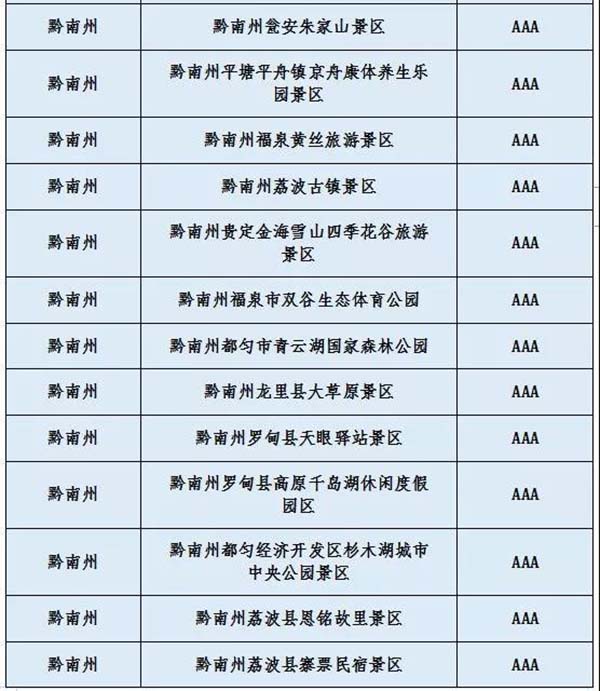 | 黔南州 | 黔南州瓮安朱家山景区 | AAA |
|---|---|---|
| 黔南州 | 黔南州平塘平舟镇京舟康体养生乐园景区 | AAA |
| 黔南州 | 黔南州福泉黄丝旅游景区 | AAA |
| 黔南州 | 黔南州荔波古镇景区 | AAA |
| 黔南州 | 黔南州贵定金海雪山四季花谷旅游景区 | AAA |
| 黔南州 | 黔南州福泉市双谷生态体育公园 | AAA |
| 黔南州 | 黔南州都匀市青云湖国家森林公园 | AAA |
| 黔南州 | 黔南州龙里县大草原景区 | AAA |
| 黔南州 | 黔南州罗甸县天眼驿站景区 | AAA |
| 黔南州 | 黔南州罗甸县高原千岛湖休闲度假园区 | AAA |
| 黔南州 | 黔南州都匀经济开发区杉木湖城市中央公园景区 | AAA |
| 黔南州 | 黔南州荔波县恩铭故里景区 | AAA |
| 黔南州 | 黔南州荔波县寨票民宿景区 | AAA |